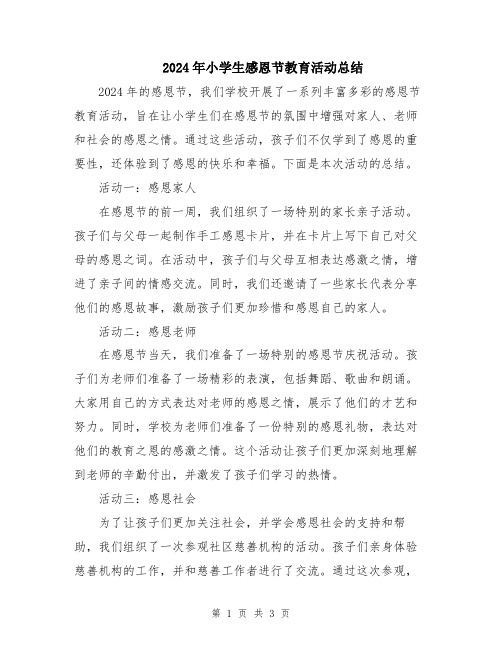 2024年小学生感恩节教育活动总结

2024年的感恩节，我们学校开展了一系列丰富多彩的感恩节教育活动，旨在让小学生们在感恩节的氛围中增强对家人、老师和社会的感恩之情。通过这些活动，孩子们不仅学到了感恩的重要性，还体验到了感恩的快乐和幸福。下面是本次活动的总结。

活动一：感恩家人

在感恩节的前一周，我们组织了一场特别的家长亲子活动。孩子们与父母一起制作手工感恩卡片，并在卡片上写下自己对父母的感恩之词。在活动中，孩子们与父母互相表达感激之情，增进了亲子间的情感交流。同时，我们还邀请了一些家长代表分享他们的感恩故事，激励孩子们更加珍惜和感恩自己的家人。

活动二：感恩老师

在感恩节当天，我们准备了一场特别的感恩节庆祝活动。孩子们为老师们准备了一场精彩的表演，包括舞蹈、歌曲和朗诵。大家用自己的方式表达对老师的感恩之情，展示了他们的才艺和努力。同时，学校为老师们准备了一份特别的感恩礼物，表达对他们的教育之恩的感激之情。这个活动让孩子们更加深刻地理解到老师的辛勤付出，并激发了孩子们学习的热情。

活动三：感恩社会

为了让孩子们更加关注社会，并学会感恩社会的支持和帮助，我们组织了一次参观社区慈善机构的活动。孩子们亲身体验慈善机构的工作，并和慈善工作者进行了交流。通过这次参观，

第 1 页 共 3 页